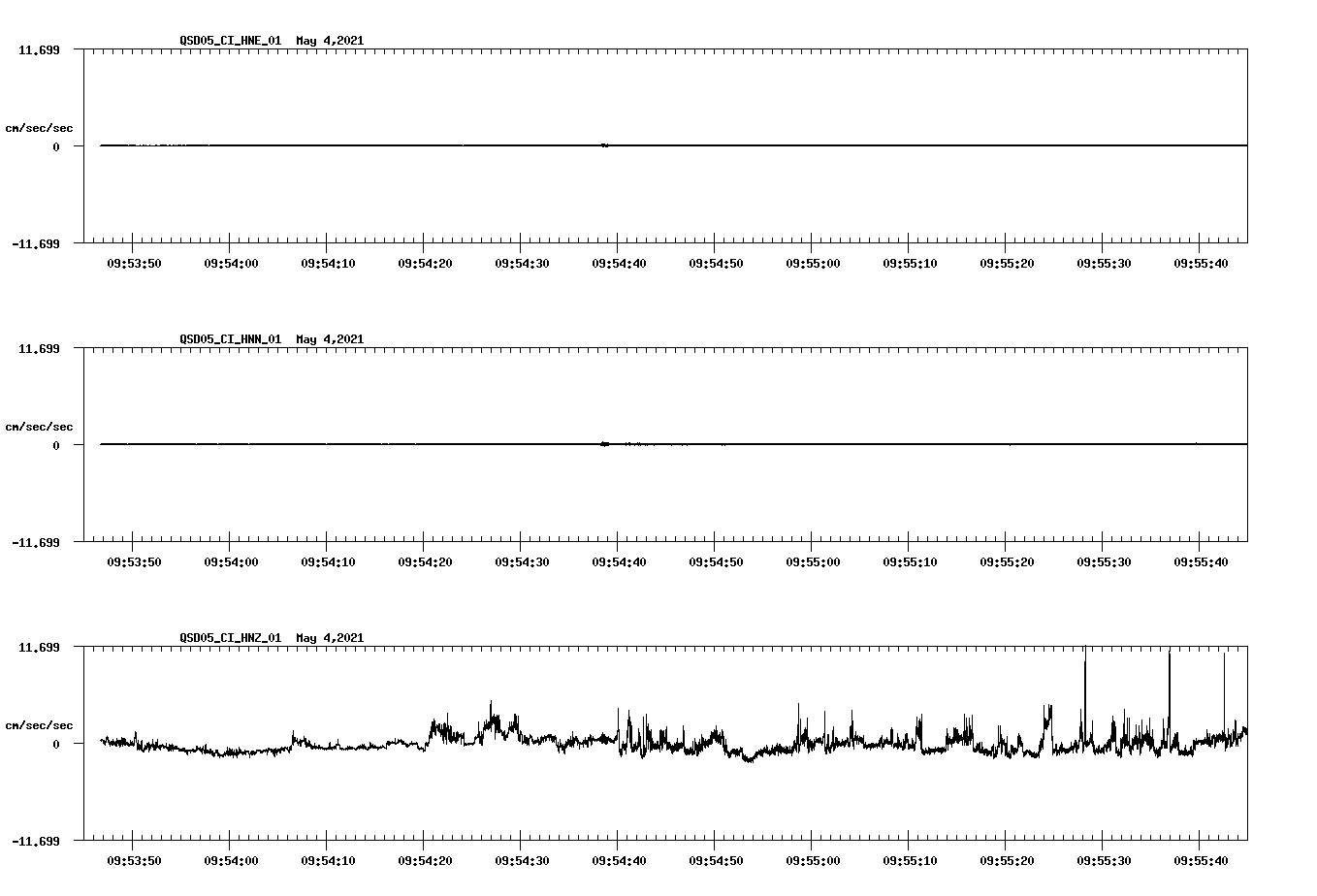 QSD05_CI_HNE_01 May 4,2021

11.699

cm/sec/sec

0

-11.699

09:53:50
09:54:00
09:54:10
09:54:20
09:54:30
09:54:40
09:54:50
09:55:00
09:55:10
09:55:20
09:55:30
09:55:40

QSD05_CI_HNN_01 May 4,2021

11.699

cm/sec/sec

0

-11.699

09:53:50
09:54:00
09:54:10
09:54:20
09:54:30
09:54:40
09:54:50
09:55:00
09:55:10
09:55:20
09:55:30
09:55:40

QSD05_CI_HNZ_01 May 4,2021

11.699

cm/sec/sec

0

-11.699

09:53:50
09:54:00
09:54:10
09:54:20
09:54:30
09:54:40
09:54:50
09:55:00
09:55:10
09:55:20
09:55:30
09:55:40